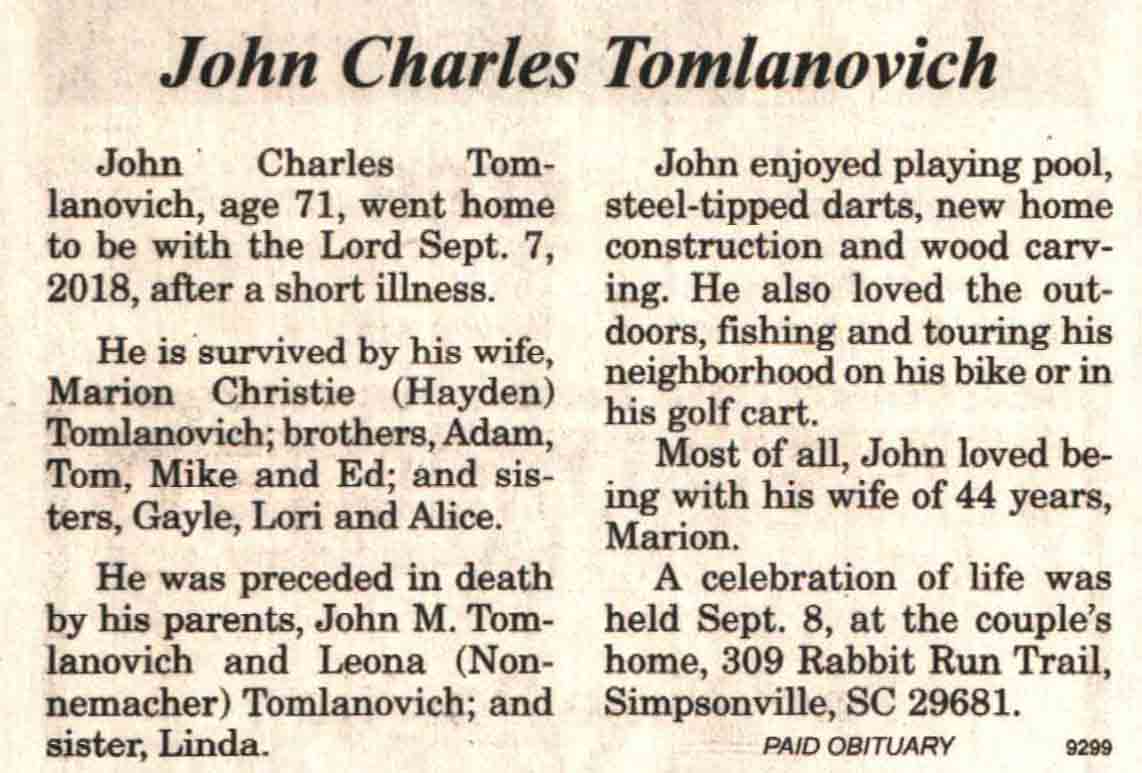 John Charles Tomlanovich

John Charles Tomlanovich, age 71, went home to be with the Lord Sept. 7, 2018, after a short illness.

He is survived by his wife, Marion Christie (Hayden) Tomlanovich; brothers, Adam, Tom, Mike and Ed; and sisters, Gayle, Lori and Alice.

He was preceded in death by his parents, John M. Tomlanovich and Leona (Nonnemacher) Tomlanovich; and sister, Linda.

John enjoyed playing pool, steel-tipped darts, new home construction and wood carving. He also loved the outdoors, fishing and touring his neighborhood on his bike or in his golf cart.

Most of all, John loved being with his wife of 44 years, Marion.

A celebration of life was held Sept. 8, at the couple's home, 309 Rabbit Run Trail, Simpsonville, SC 29681.

PAID OBITUARY 9299